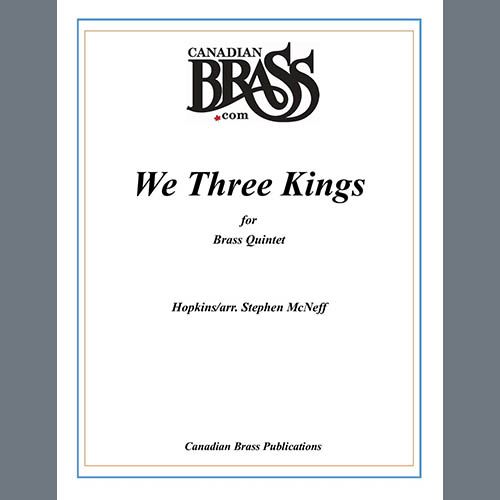 CANADIAN
BRASS
.com

We Three Kings

for
Brass Quintet

Hopkins/arr. Stephen McNeff

Canadian Brass Publications